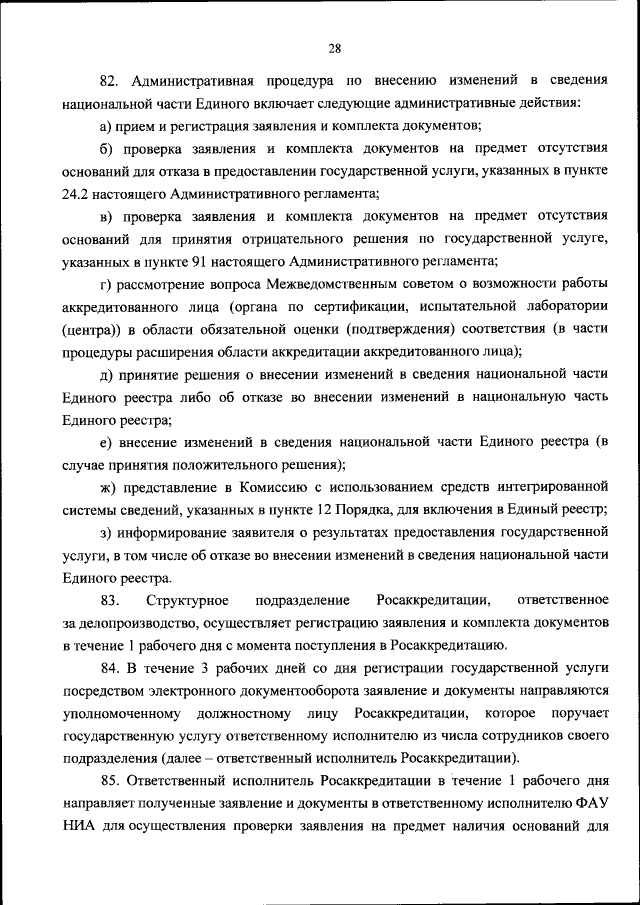 28

82. Административная процедура по внесению изменений в сведения национальной части Единого включает следующие административные действия:

а) прием и регистрация заявления и комплекта документов;

б) проверка заявления и комплекта документов на предмет отсутствия оснований для отказа в предоставлении государственной услуги, указанных в пункте 24.2 настоящего Административного регламента;

в) проверка заявления и комплекта документов на предмет отсутствия оснований для принятия отрицательного решения по государственной услуге, указанных в пункте 91 настоящего Административного регламента;

г) рассмотрение вопроса Межведомственным советом о возможности работы аккредитованного лица (органа по сертификации, испытательной лаборатории (центра)) в области обязательной оценки (подтверждения) соответствия (в части процедуры расширения области аккредитации аккредитованного лица);

д) принятие решения о внесении изменений в сведения национальной части Единого реестра либо об отказе во внесении изменений в национальную часть Единого реестра;

е) внесение изменений в сведения национальной части Единого реестра (в случае принятия положительного решения);

ж) представление в Комиссию с использованием средств интегрированной системы сведений, указанных в пункте 12 Порядка, для включения в Единый реестр;

з) информирование заявителя о результатах предоставления государственной услуги, в том числе об отказе во внесении изменений в сведения национальной части Единого реестра.

83. Структурное подразделение Росаккредитации, ответственное за делопроизводство, осуществляет регистрацию заявления и комплекта документов в течение 1 рабочего дня с момента поступления в Росаккредитацию.

84. В течение 3 рабочих дней со дня регистрации государственной услуги посредством электронного документооборота заявление и документы направляются уполномоченному должностному лицу Росаккредитации, которое поручает государственную услугу ответственному исполнителю из числа сотрудников своего подразделения (далее – ответственный исполнитель Росаккредитации).

85. Ответственный исполнитель Росаккредитации в течение 1 рабочего дня направляет полученные заявление и документы в ответственному исполнителю ФАУ НИА для осуществления проверки заявления на предмет наличия оснований для